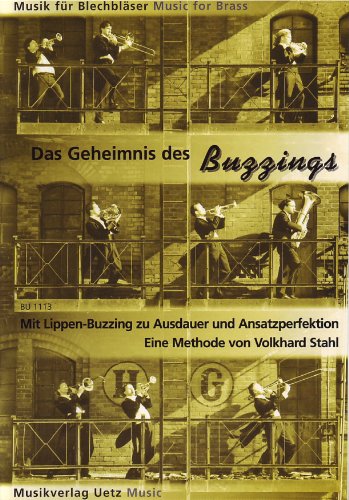 Musik für Blechbläser Music for Brass

Das Geheimnis des Buzzings

BU 1113

Mit Lippen-Buzzing zu Ausdauer und Ansatzperfektion
Eine Methode von Volkhard Stahl

H G

Musikverlag Uetz Music